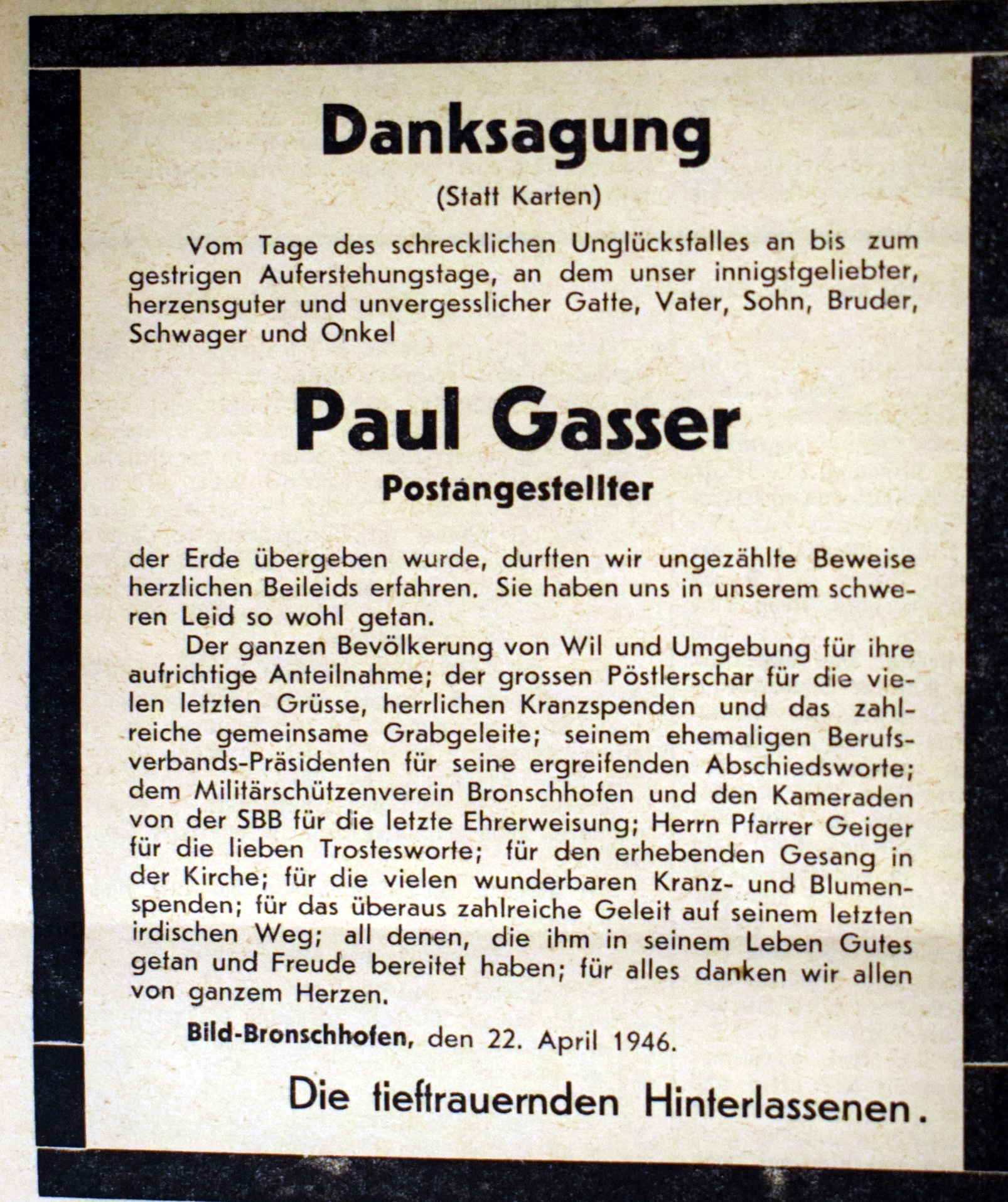 Danksagung

(Statt Karten)

Vom Tage des schrecklichen Unglücksfalles an bis zum gestrigen Auferstehungstage, an dem unser innigstgeliebter, herzensguter und unvergesslicher Gatte, Vater, Sohn, Bruder, Schwager und Onkel

Paul Gasser

Postangestellter

der Erde übergeben wurde, durften wir ungezählte Beweise herzlichen Beileids erfahren. Sie haben uns in unserem schweren Leid so wohl getan.

Der ganzen Bevölkerung von Wil und Umgebung für ihre aufrichtige Anteilnahme; der grossen Pöstlerschar für die vielen letzten Grüsse, herrlichen Kranzspenden und das zahlreiche gemeinsame Grabgeleite; seinem ehemaligen Berufsverbands-Präsidenten für seine ergreifenden Abschiedsworte; dem Militärschützenverein Bronschhofen und den Kameraden von der SBB für die letzte Ehrerweisung; Herrn Pfarrer Geiger für die lieben Trostesworte; für den erhebenden Gesang in der Kirche; für die vielen wunderbaren Kranz- und Blumenspenden; für das überaus zahlreiche Geleit auf seinem letzten irdischen Weg; all denen, die ihm in seinem Leben Gutes getan und Freude bereitet haben; für alles danken wir allen von ganzem Herzen.

Bild-Bronschhofen, den 22. April 1946.

Die tieftrauernden Hinterlassenen.